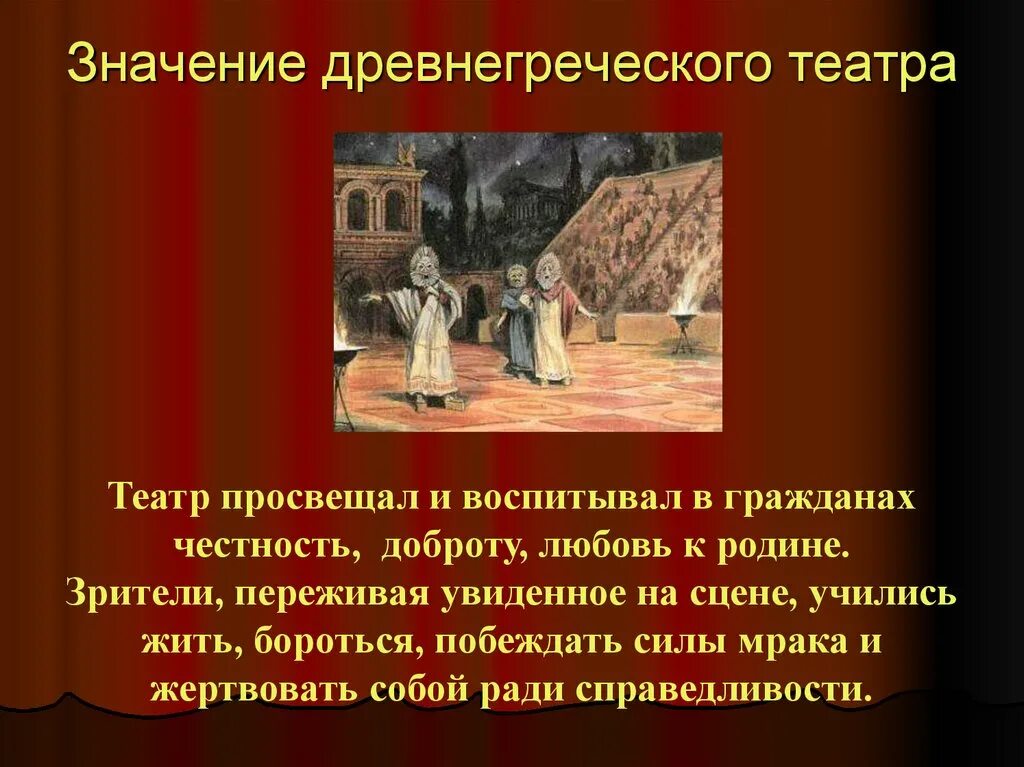 Значение древнегреческого театра

Театр просвещал и воспитывал в гражданах честность, доброту, любовь к родине. Зрители, переживая увиденное на сцене, учились жить, бороться, побеждать силы мрака и жертвовать собой ради справедливости.